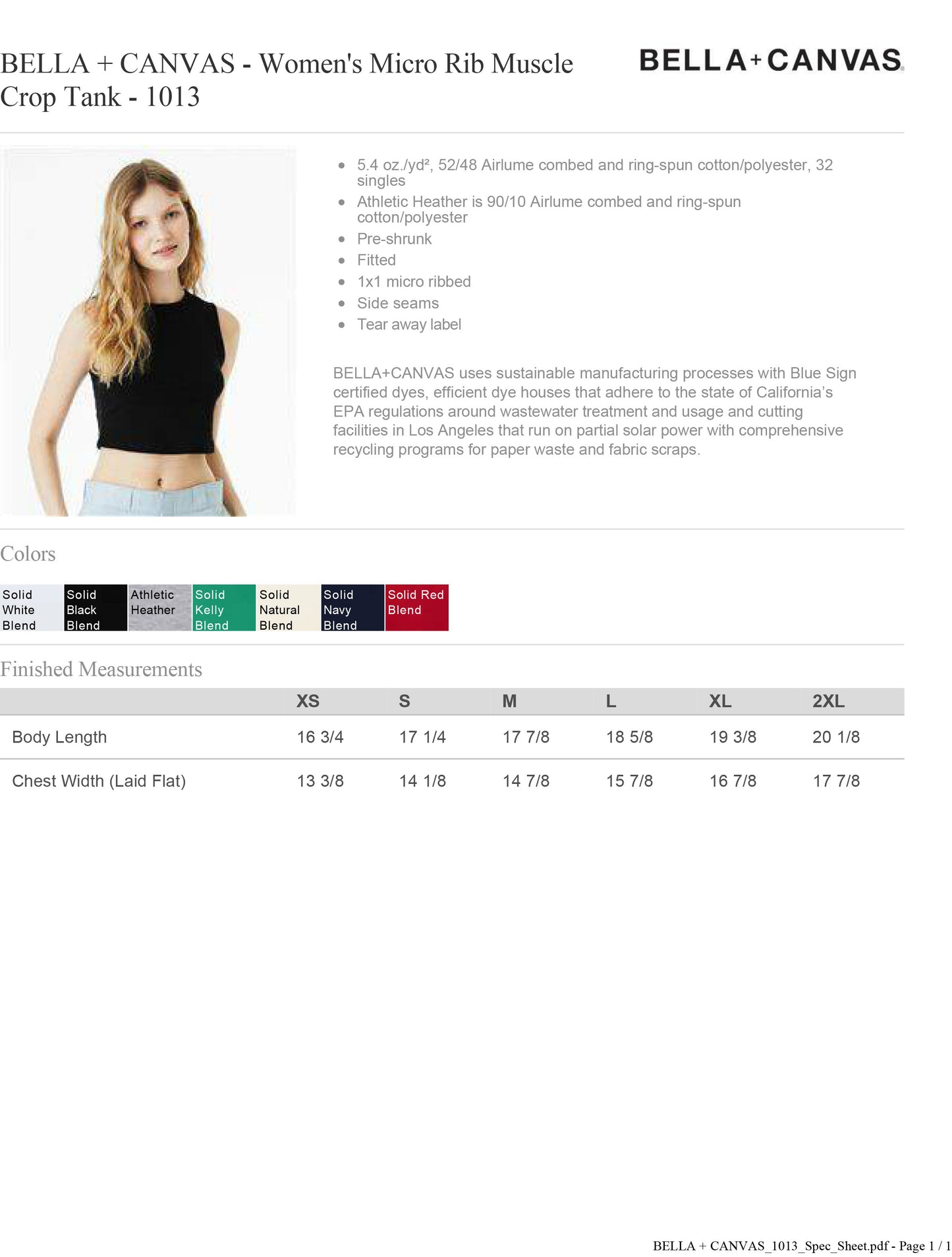 BELLA + CANVAS - Women's Micro Rib Muscle Crop Tank - 1013

BELLA+CANVAS

- 5.4 oz./yd², 52/48 Airlume combed and ring-spun cotton/polyester, 32 singles
- Athletic Heather is 90/10 Airlume combed and ring-spun cotton/polyester
- Pre-shrunk
- Fitted
- 1x1 micro ribbed
- Side seams
- Tear away label

BELLA+CANVAS uses sustainable manufacturing processes with Blue Sign certified dyes, efficient dye houses that adhere to the state of California's EPA regulations around wastewater treatment and usage and cutting facilities in Los Angeles that run on partial solar power with comprehensive recycling programs for paper waste and fabric scraps.

Colors

Solid White Blend
Solid Black Blend
Athletic Heather
Solid Kelly Blend
Solid Natural Blend
Solid Navy Blend
Solid Red Blend

Finished Measurements

| | XS | S | M | L | XL | 2XL |
|---|---|---|---|---|---|---|
| Body Length | 16 3/4 | 17 1/4 | 17 7/8 | 18 5/8 | 19 3/8 | 20 1/8 |
| Chest Width (Laid Flat) | 13 3/8 | 14 1/8 | 14 7/8 | 15 7/8 | 16 7/8 | 17 7/8 |

BELLA + CANVAS_1013_Spec_Sheet.pdf - Page 1 / 1